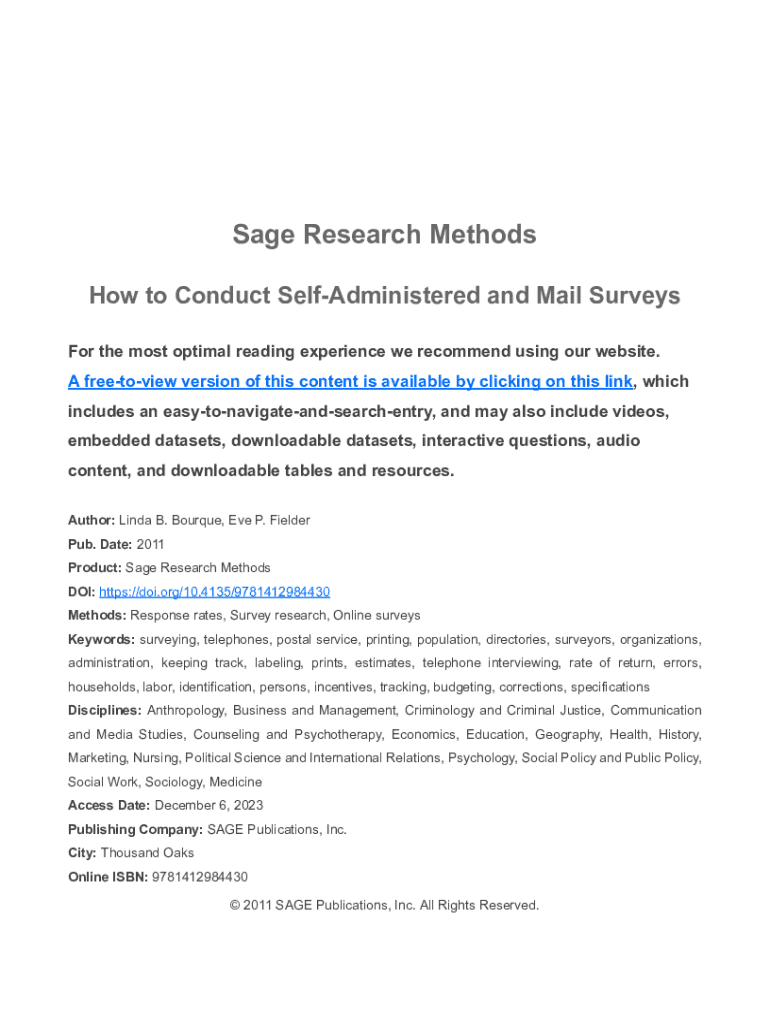 Sage Research Methods

How to Conduct Self-Administered and Mail Surveys

For the most optimal reading experience we recommend using our website. A free-to-view version of this content is available by clicking on this link, which includes an easy-to-navigate-and-search-entry, and may also include videos, embedded datasets, downloadable datasets, interactive questions, audio content, and downloadable tables and resources.

Author: Linda B. Bourque, Eve P. Fielder
Pub. Date: 2011
Product: Sage Research Methods
DOI: https://doi.org/10.4135/9781412984430
Methods: Response rates, Survey research, Online surveys
Keywords: surveying, telephones, postal service, printing, population, directories, surveyors, organizations, administration, keeping track, labeling, prints, estimates, telephone interviewing, rate of return, errors, households, labor, identification, persons, incentives, tracking, budgeting, corrections, specifications
Disciplines: Anthropology, Business and Management, Criminology and Criminal Justice, Communication and Media Studies, Counseling and Psychotherapy, Economics, Education, Geography, Health, History, Marketing, Nursing, Political Science and International Relations, Psychology, Social Policy and Public Policy, Social Work, Sociology, Medicine
Access Date: December 6, 2023
Publishing Company: SAGE Publications, Inc.
City: Thousand Oaks
Online ISBN: 9781412984430

© 2011 SAGE Publications, Inc. All Rights Reserved.